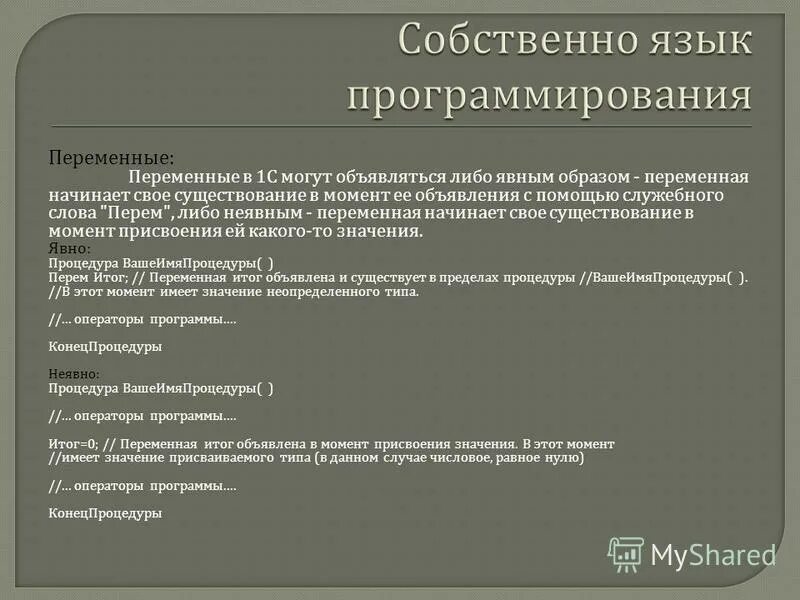 Собственно язык программирования

Переменные:
Переменные в 1С могут объявляться либо явным образом - переменная начинает свое существование в момент ее объявления с помощью служебного слова "Перем", либо неявным - переменная начинает свое существование в момент присвоения ей какого-то значения.
Явно:
Процедура ВашеИмяПроцедуры( )
Перем Итог; // Переменная итог объявлена и существует в пределах процедуры //ВашеИмяПроцедуры( ).
//В этот момент имеет значение неопределенного типа.

//... операторы программы....

КонецПроцедуры

Неявно:
Процедура ВашеИмяПроцедуры( )

//... операторы программы....

Итог=0; // Переменная итог объявлена в момент присвоения значения. В этот момент
//имеет значение присваиваемого типа (в данном случае числовое, равное нулю)

//... операторы программы....

КонецПроцедуры

MyShared